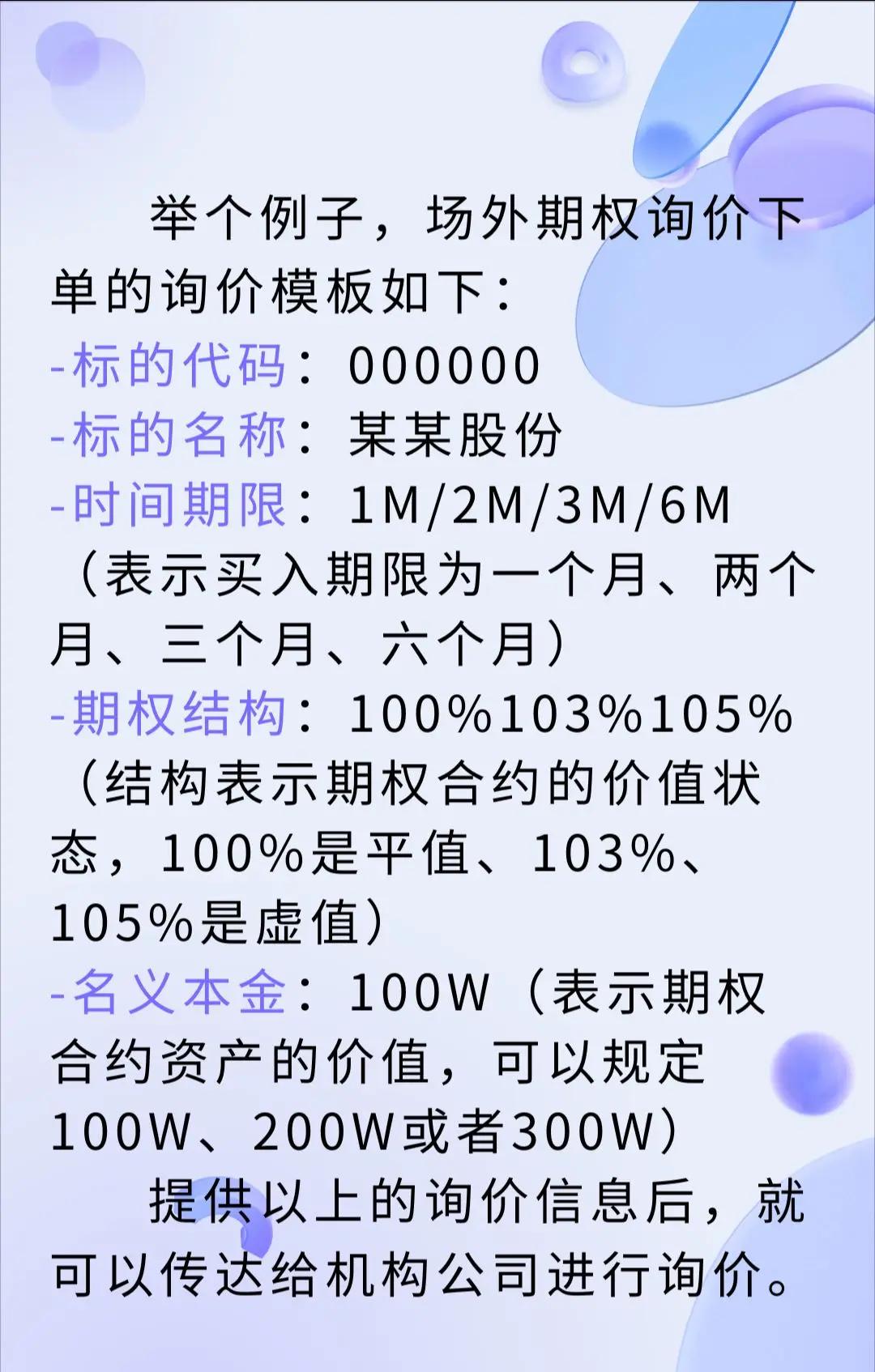 举个例子，场外期权询价下单的询价模板如下：
-标的代码：000000
-标的名称：某某股份
-时间期限：1M/2M/3M/6M（表示买入期限为一个月、两个月、三个月、六个月）
-期权结构：100%103%105%（结构表示期权合约的价值状态，100%是平值、103%、105%是虚值）
-名义本金：100W（表示期权合约资产的价值，可以规定100W、200W或者300W）

提供以上的询价信息后，就可以传达给机构公司进行询价。